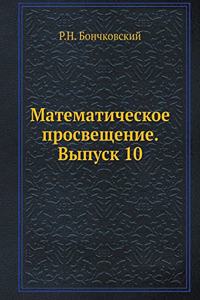 Р.Н. Бончковский

Математическое просвещение. Выпуск 10